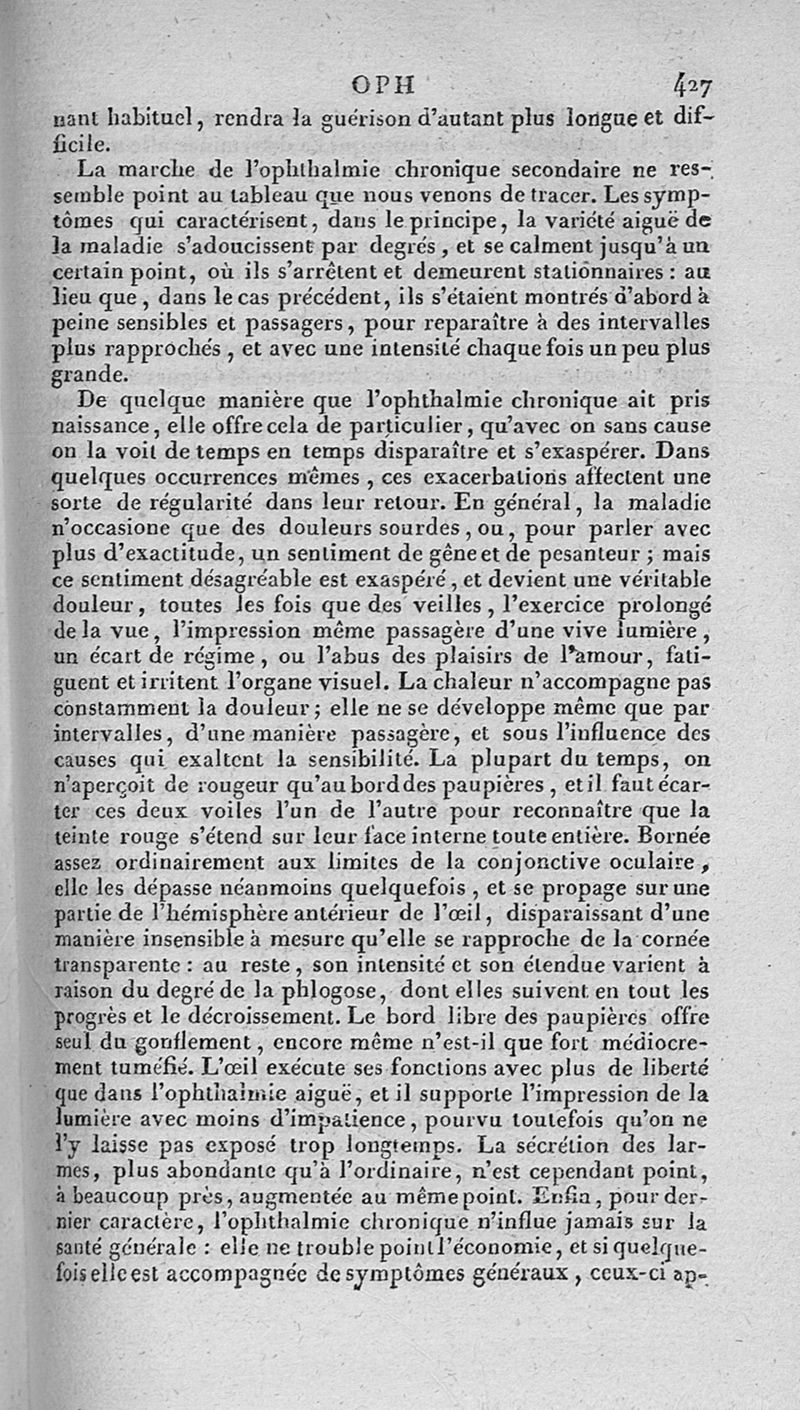 OPH 427

nant habituel, rendra la guérison d'autant plus longue et difficile.

La marche de l'ophthalmie chronique secondaire ne ressemble point au tableau que nous venons de tracer. Les symptômes qui caractérisent, dans le principe, la variété aiguë de la maladie s'adoucissent par degrés, et se calment jusqu'à un certain point, où ils s'arrêtent et demeurent stationnaires : au lieu que, dans le cas précédent, ils s'étaient montrés d'abord à peine sensibles et passagers, pour reparaître à des intervalles plus rapprochés, et avec une intensité chaque fois un peu plus grande.

De quelque manière que l'ophthalmie chronique ait pris naissance, elle offre cela de particulier, qu'avec on sans cause on la voit de temps en temps disparaître et s'exaspérer. Dans quelques occurrences mêmes, ces exacerbations affectent une sorte de régularité dans leur retour. En général, la maladie n'occasione que des douleurs sourdes, ou, pour parler avec plus d'exactitude, un sentiment de gêne et de pesanteur ; mais ce sentiment désagréable est exaspéré, et devient une véritable douleur, toutes les fois que des veilles, l'exercice prolongé de la vue, l'impression même passagère d'une vive lumière, un écart de régime, ou l'abus des plaisirs de l'amour, fatiguent et irritent l'organe visuel. La chaleur n'accompagne pas constamment la douleur ; elle ne se développe même que par intervalles, d'une manière passagère, et sous l'influence des causes qui exaltent la sensibilité. La plupart du temps, on n'aperçoit de rougeur qu'au bord des paupières, et il faut écarter ces deux voiles l'un de l'autre pour reconnaître que la teinte rouge s'étend sur leur face interne toute entière. Bornée assez ordinairement aux limites de la conjonctive oculaire, elle les dépasse néanmoins quelquefois, et se propage sur une partie de l'hémisphère antérieur de l'œil, disparaissant d'une manière insensible à mesure qu'elle se rapproche de la cornée transparente : au reste, son intensité et son étendue varient à raison du degré de la phlogose, dont elles suivent en tout les progrès et le décroissement. Le bord libre des paupières offre seul du gonflement, encore même n'est-il que fort médiocrement tuméfié. L'œil exécute ses fonctions avec plus de liberté que dans l'ophthalmie aiguë, et il supporte l'impression de la lumière avec moins d'impatience, pourvu toutefois qu'on ne l'y laisse pas exposé trop longtemps. La sécrétion des larmes, plus abondante qu'à l'ordinaire, n'est cependant point, à beaucoup près, augmentée au même point. Enfin, pour dernier caractère, l'ophthalmie chronique n'influe jamais sur la santé générale : elle ne trouble point l'économie, et si quelquefois elle est accompagnée de symptômes généraux, ceux-ci ap-